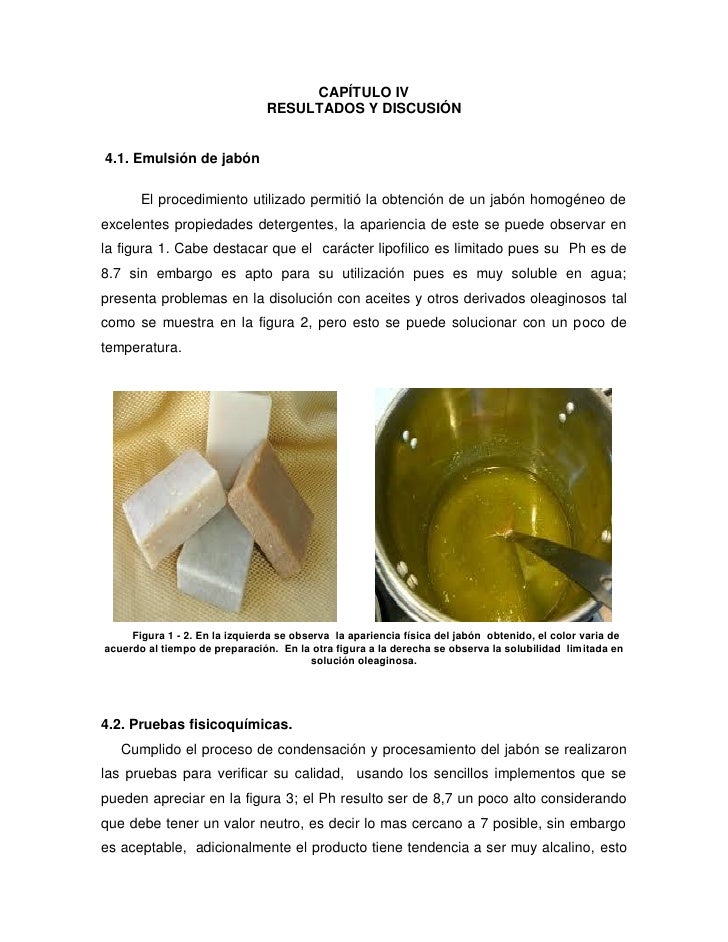 CAPÍTULO IV
RESULTADOS Y DISCUSIÓN

4.1. Emulsión de jabón

El procedimiento utilizado permitió la obtención de un jabón homogéneo de excelentes propiedades detergentes, la apariencia de este se puede observar en la figura 1. Cabe destacar que el carácter lipofilico es limitado pues su Ph es de 8.7 sin embargo es apto para su utilización pues es muy soluble en agua; presenta problemas en la disolución con aceites y otros derivados oleaginosos tal como se muestra en la figura 2, pero esto se puede solucionar con un poco de temperatura.

Figura 1 - 2. En la izquierda se observa la apariencia física del jabón obtenido, el color varia de acuerdo al tiempo de preparación. En la otra figura a la derecha se observa la solubilidad limitada en solución oleaginosa.

4.2. Pruebas fisicoquímicas.

Cumplido el proceso de condensación y procesamiento del jabón se realizaron las pruebas para verificar su calidad, usando los sencillos implementos que se pueden apreciar en la figura 3; el Ph resulto ser de 8,7 un poco alto considerando que debe tener un valor neutro, es decir lo mas cercano a 7 posible, sin embargo es aceptable, adicionalmente el producto tiene tendencia a ser muy alcalino, esto